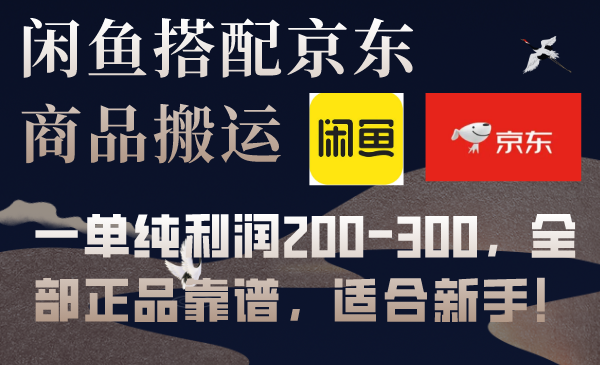 闲鱼搭配京东
商品搬运

闲鱼

京东

一单纯利润200-300，全部正品靠谱，适合新手！